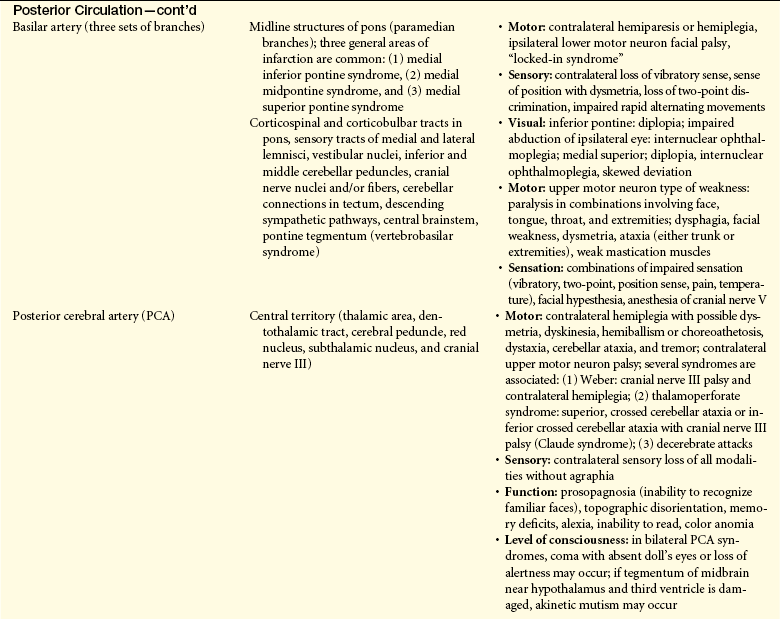 Posterior Circulation—cont'd

| Basilar artery (three sets of branches) | Midline structures of pons (paramedian branches); three general areas of infarction are common: (1) medial inferior pontine syndrome, (2) medial midpontine syndrome, and (3) medial superior pontine syndrome Corticospinal and corticobulbar tracts in pons, sensory tracts of medial and lateral lemnisci, vestibular nuclei, inferior and middle cerebellar peduncles, cranial nerve nuclei and/or fibers, cerebellar connections in tectum, descending sympathetic pathways, central brainstem, pontine tegmentum (vertebrobasilar syndrome) | • Motor: contralateral hemiparesis or hemiplegia, ipsilateral lower motor neuron facial palsy, "locked-in syndrome" • Sensory: contralateral loss of vibratory sense, sense of position with dysmetria, loss of two-point discrimination, impaired rapid alternating movements • Visual: inferior pontine: diplopia; impaired abduction of ipsilateral eye: internuclear ophthalmoplegia; medial superior; diplopia, internuclear ophthalmoplegia, skewed deviation • Motor: upper motor neuron type of weakness: paralysis in combinations involving face, tongue, throat, and extremities; dysphagia, facial weakness, dysmetria, ataxia (either trunk or extremities), weak mastication muscles • Sensation: combinations of impaired sensation (vibratory, two-point, position sense, pain, temperature), facial hypesthesia, anesthesia of cranial nerve V |
|---|---|---|
| Posterior cerebral artery (PCA) | Central territory (thalamic area, dentothalamic tract, cerebral peduncle, red nucleus, subthalamic nucleus, and cranial nerve III) | • Motor: contralateral hemiplegia with possible dysmetria, dyskinesia, hemiballism or choreoathetosis, dystaxia, cerebellar ataxia, and tremor; contralateral upper motor neuron palsy; several syndromes are associated: (1) Weber: cranial nerve III palsy and contralateral hemiplegia; (2) thalamoperforate syndrome: superior, crossed cerebellar ataxia or inferior crossed cerebellar ataxia with cranial nerve III palsy (Claude syndrome); (3) decerebrate attacks • Sensory: contralateral sensory loss of all modalities without agraphia • Function: prosopagnosia (inability to recognize familiar faces), topographic disorientation, memory deficits, alexia, inability to read, color anomia • Level of consciousness: in bilateral PCA syndromes, coma with absent doll's eyes or loss of alertness may occur; if tegmentum of midbrain near hypothalamus and third ventricle is damaged, akinetic mutism may occur |